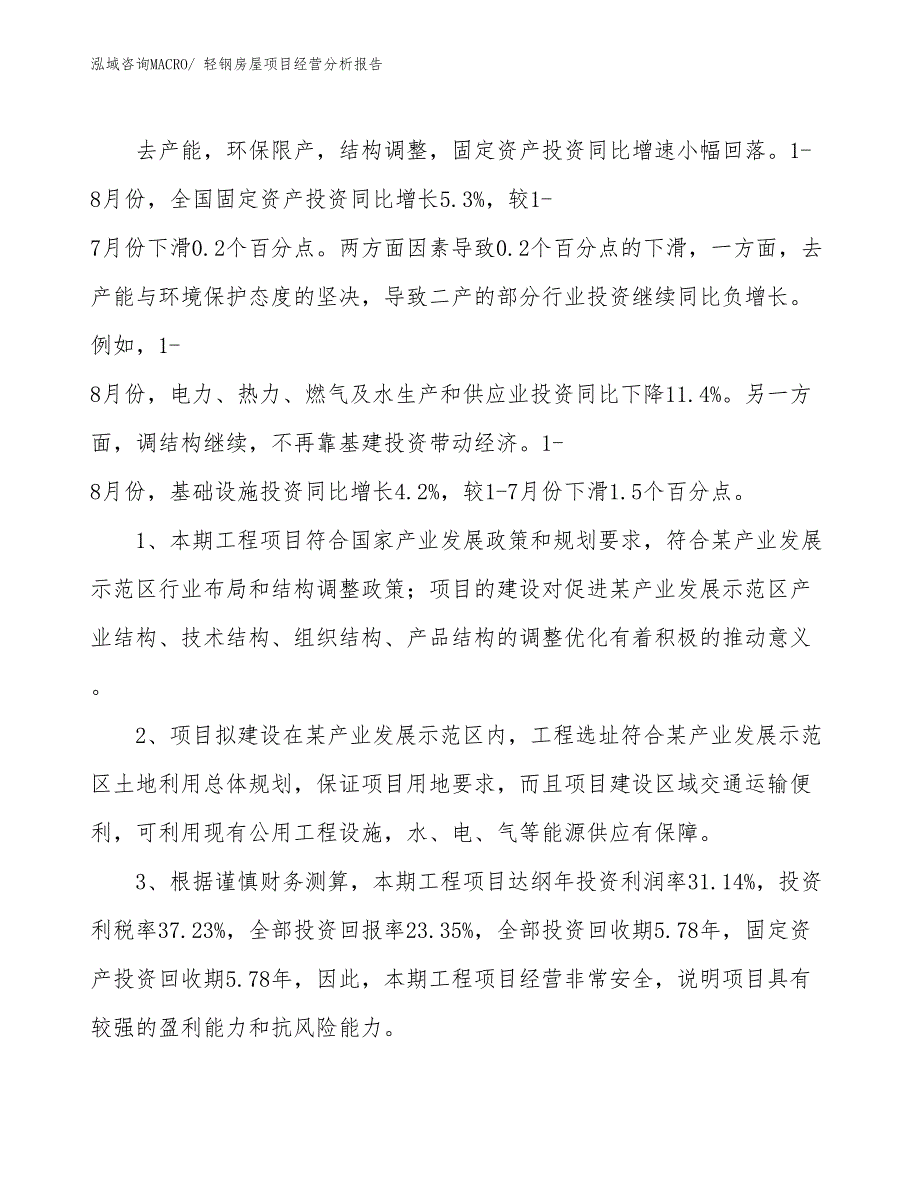 泓域咨询MACRO/ 轻钢房屋项目经营分析报告

去产能，环保限产，结构调整，固定资产投资同比增速小幅回落。1-8月份，全国固定资产投资同比增长5.3%，较1-7月份下滑0.2个百分点。两方面因素导致0.2个百分点的下滑，一方面，去产能与环境保护态度的坚决，导致二产的部分行业投资继续同比负增长。例如，1-8月份，电力、热力、燃气及水生产和供应业投资同比下降11.4%。另一方面，调结构继续，不再靠基建投资带动经济。1-8月份，基础设施投资同比增长4.2%，较1-7月份下滑1.5个百分点。

1、本期工程项目符合国家产业发展政策和规划要求，符合某产业发展示范区行业布局和结构调整政策；项目的建设对促进某产业发展示范区产业结构、技术结构、组织结构、产品结构的调整优化有着积极的推动意义。

2、项目拟建设在某产业发展示范区内，工程选址符合某产业发展示范区土地利用总体规划，保证项目用地要求，而且项目建设区域交通运输便利，可利用现有公用工程设施，水、电、气等能源供应有保障。

3、根据谨慎财务测算，本期工程项目达纲年投资利润率31.14%，投资利税率37.23%，全部投资回报率23.35%，全部投资回收期5.78年，固定资产投资回收期5.78年，因此，本期工程项目经营非常安全，说明项目具有较强的盈利能力和抗风险能力。